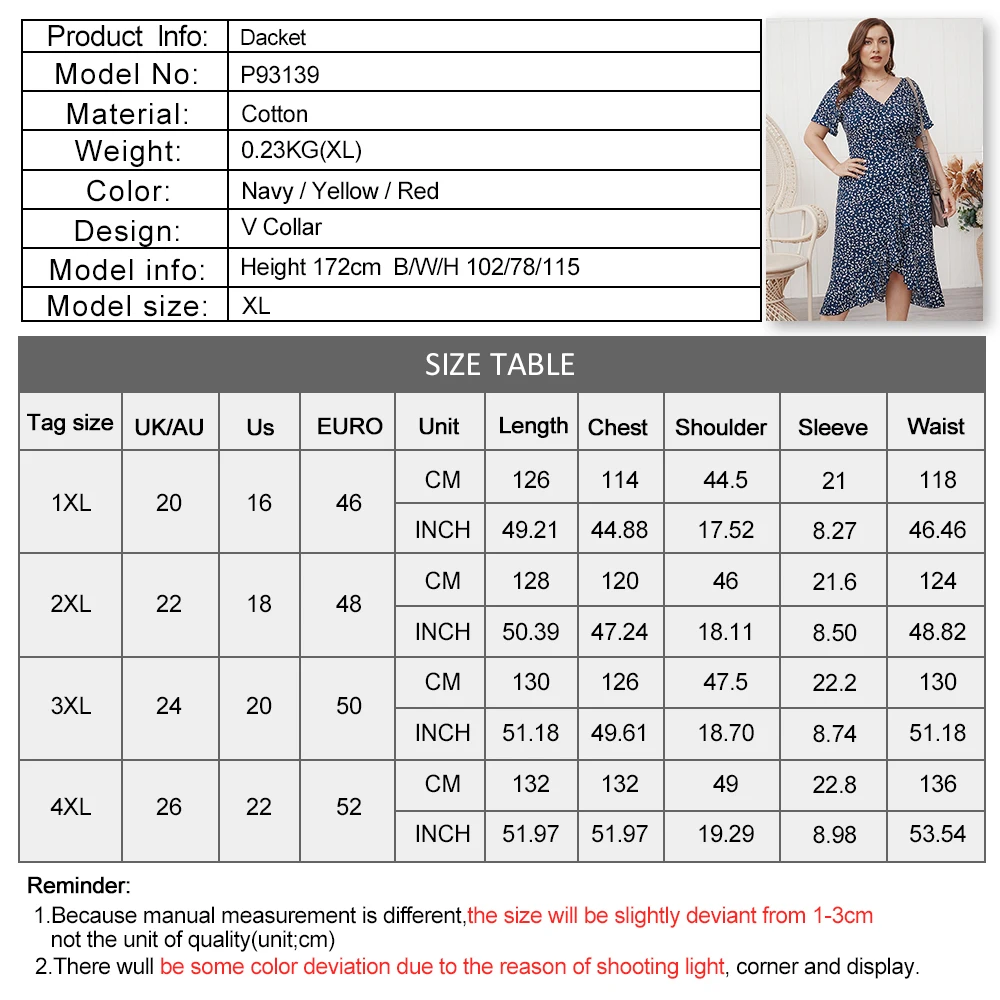 Product Info: Dacket
Model No: P93139
Material: Cotton
Weight: 0.23KG(XL)
Color: Navy / Yellow / Red
Design: V Collar
Model info: Height 172cm B/W/H 102/78/115
Model size: XL

SIZE TABLE

| Tag size | UK/AU | Us | EURO | Unit | Length | Chest | Shoulder | Sleeve | Waist |
|---|---|---|---|---|---|---|---|---|---|
| 1XL | 20 | 16 | 46 | CM | 126 | 114 | 44.5 | 21 | 118 |
| | | | | INCH | 49.21 | 44.88 | 17.52 | 8.27 | 46.46 |
| 2XL | 22 | 18 | 48 | CM | 128 | 120 | 46 | 21.6 | 124 |
| | | | | INCH | 50.39 | 47.24 | 18.11 | 8.50 | 48.82 |
| 3XL | 24 | 20 | 50 | CM | 130 | 126 | 47.5 | 22.2 | 130 |
| | | | | INCH | 51.18 | 49.61 | 18.70 | 8.74 | 51.18 |
| 4XL | 26 | 22 | 52 | CM | 132 | 132 | 49 | 22.8 | 136 |
| | | | | INCH | 51.97 | 51.97 | 19.29 | 8.98 | 53.54 |

Reminder:
1.Because manual measurement is different,the size will be slightly deviant from 1-3cm not the unit of quality(unit;cm)
2.There wull be some color deviation due to the reason of shooting light, corner and display.